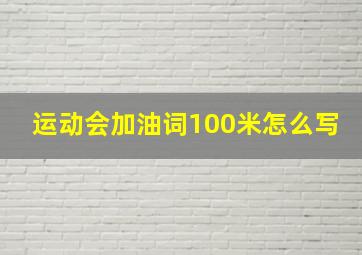 运动会加油词100米怎么写